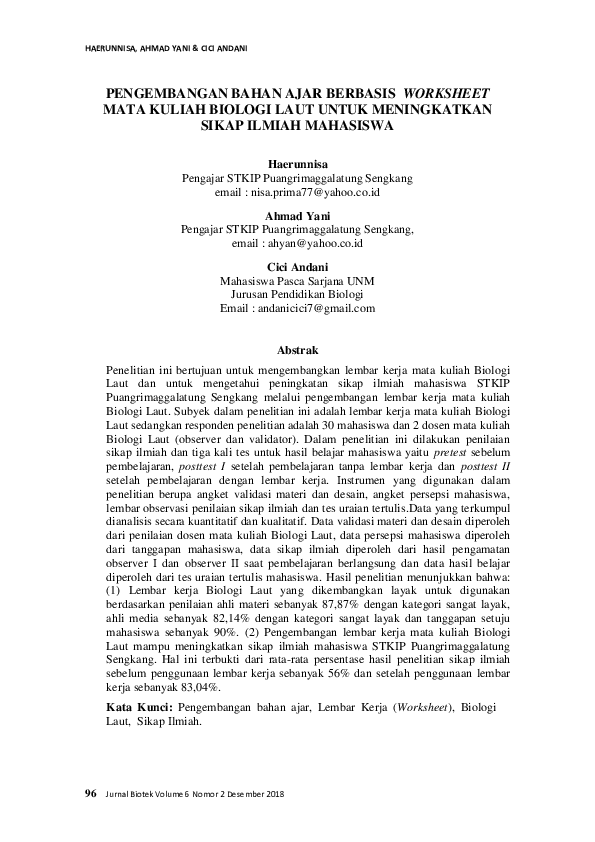 HAERUNNISA, AHMAD YANI & CICI ANDANI

PENGEMBANGAN BAHAN AJAR BERBASIS WORKSHEET MATA KULIAH BIOLOGI LAUT UNTUK MENINGKATKAN SIKAP ILMIAH MAHASISWA

Haerunnisa
Pengajar STKIP Puangrimaggalatung Sengkang
email : nisa.prima77@yahoo.co.id

Ahmad Yani
Pengajar STKIP Puangrimaggalatung Sengkang,
email : ahyan@yahoo.co.id

Cici Andani
Mahasiswa Pasca Sarjana UNM
Jurusan Pendidikan Biologi
Email : andanicici7@gmail.com

Abstrak

Penelitian ini bertujuan untuk mengembangkan lembar kerja mata kuliah Biologi Laut dan untuk mengetahui peningkatan sikap ilmiah mahasiswa STKIP Puangrimaggalatung Sengkang melalui pengembangan lembar kerja mata kuliah Biologi Laut. Subyek dalam penelitian ini adalah lembar kerja mata kuliah Biologi Laut sedangkan responden penelitian adalah 30 mahasiswa dan 2 dosen mata kuliah Biologi Laut (observer dan validator). Dalam penelitian ini dilakukan penilaian sikap ilmiah dan tiga kali tes untuk hasil belajar mahasiswa yaitu pretest sebelum pembelajaran, posttest I setelah pembelajaran tanpa lembar kerja dan posttest II setelah pembelajaran dengan lembar kerja. Instrumen yang digunakan dalam penelitian berupa angket validasi materi dan desain, angket persepsi mahasiswa, lembar observasi penilaian sikap ilmiah dan tes uraian tertulis.Data yang terkumpul dianalisis secara kuantitatif dan kualitatif. Data validasi materi dan desain diperoleh dari penilaian dosen mata kuliah Biologi Laut, data persepsi mahasiswa diperoleh dari tanggapan mahasiswa, data sikap ilmiah diperoleh dari hasil pengamatan observer I dan observer II saat pembelajaran berlangsung dan data hasil belajar diperoleh dari tes uraian tertulis mahasiswa. Hasil penelitian menunjukkan bahwa: (1) Lembar kerja Biologi Laut yang dikembangkan layak untuk digunakan berdasarkan penilaian ahli materi sebanyak 87,87% dengan kategori sangat layak, ahli media sebanyak 82,14% dengan kategori sangat layak dan tanggapan setuju mahasiswa sebanyak 90%. (2) Pengembangan lembar kerja mata kuliah Biologi Laut mampu meningkatkan sikap ilmiah mahasiswa STKIP Puangrimaggalatung Sengkang. Hal ini terbukti dari rata-rata persentase hasil penelitian sikap ilmiah sebelum penggunaan lembar kerja sebanyak 56% dan setelah penggunaan lembar kerja sebanyak 83,04%.

Kata Kunci: Pengembangan bahan ajar, Lembar Kerja (Worksheet), Biologi Laut, Sikap Ilmiah.

96 Jurnal Biotek Volume 6 Nomor 2 Desember 2018